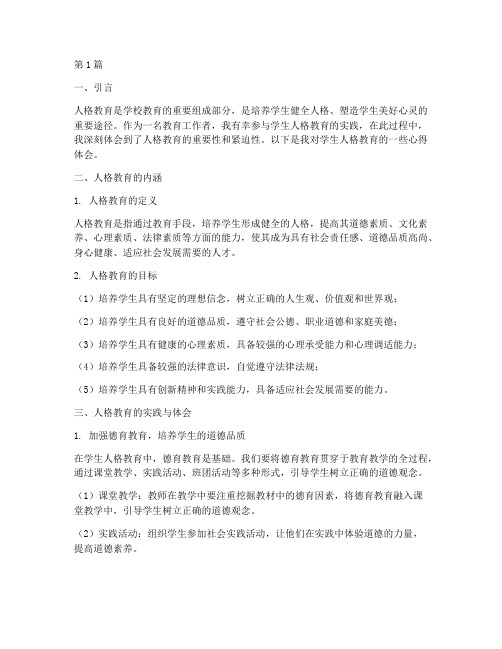 第1篇

一、引言

人格教育是学校教育的重要组成部分，是培养学生健全人格、塑造学生美好心灵的重要途径。作为一名教育工作者，我有幸参与学生人格教育的实践，在此过程中，我深刻体会到了人格教育的重要性和紧迫性。以下是我对学生人格教育的一些心得体会。

二、人格教育的内涵

1. 人格教育的定义

人格教育是指通过教育手段，培养学生形成健全的人格，提高其道德素质、文化素养、心理素质、法律素质等方面的能力，使其成为具有社会责任感、道德品质高尚、身心健康、适应社会发展需要的人才。

2. 人格教育的目标

（1）培养学生具有坚定的理想信念，树立正确的人生观、价值观和世界观；

（2）培养学生具有良好的道德品质，遵守社会公德、职业道德和家庭美德；

（3）培养学生具有健康的心理素质，具备较强的心理承受能力和心理调适能力；

（4）培养学生具备较强的法律意识，自觉遵守法律法规；

（5）培养学生具有创新精神和实践能力，具备适应社会发展需要的能力。

三、人格教育的实践与体会

1. 加强德育教育，培养学生的道德品质

在学生人格教育中，德育教育是基础。我们要将德育教育贯穿于教育教学的全过程，通过课堂教学、实践活动、班团活动等多种形式，引导学生树立正确的道德观念。

（1）课堂教学：教师在教学中要注重挖掘教材中的德育因素，将德育教育融入课堂教学中，引导学生树立正确的道德观念。

（2）实践活动：组织学生参加社会实践活动，让他们在实践中体验道德的力量，提高道德素养。